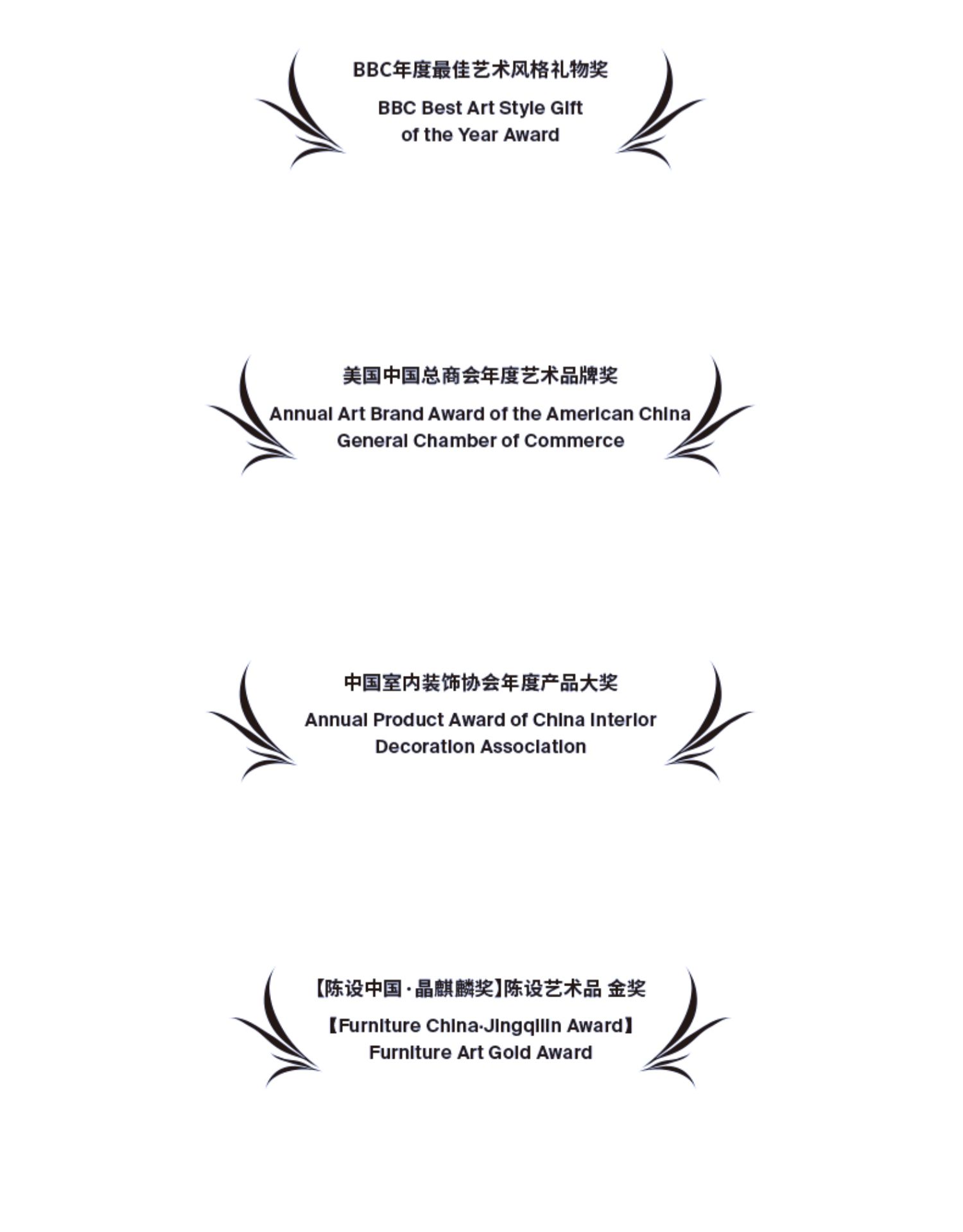 BBC年度最佳艺术风格礼物奖

BBC Best Art Style Gift
of the Year Award

美国中国总商会年度艺术品牌奖

Annual Art Brand Award of the American China
General Chamber of Commerce

中国室内装饰协会年度产品大奖

Annual Product Award of China Interior
Decoration Association

【陈设中国·晶麒麟奖】陈设艺术品 金奖

【Furniture China·Jingqilin Award】
Furniture Art Gold Award